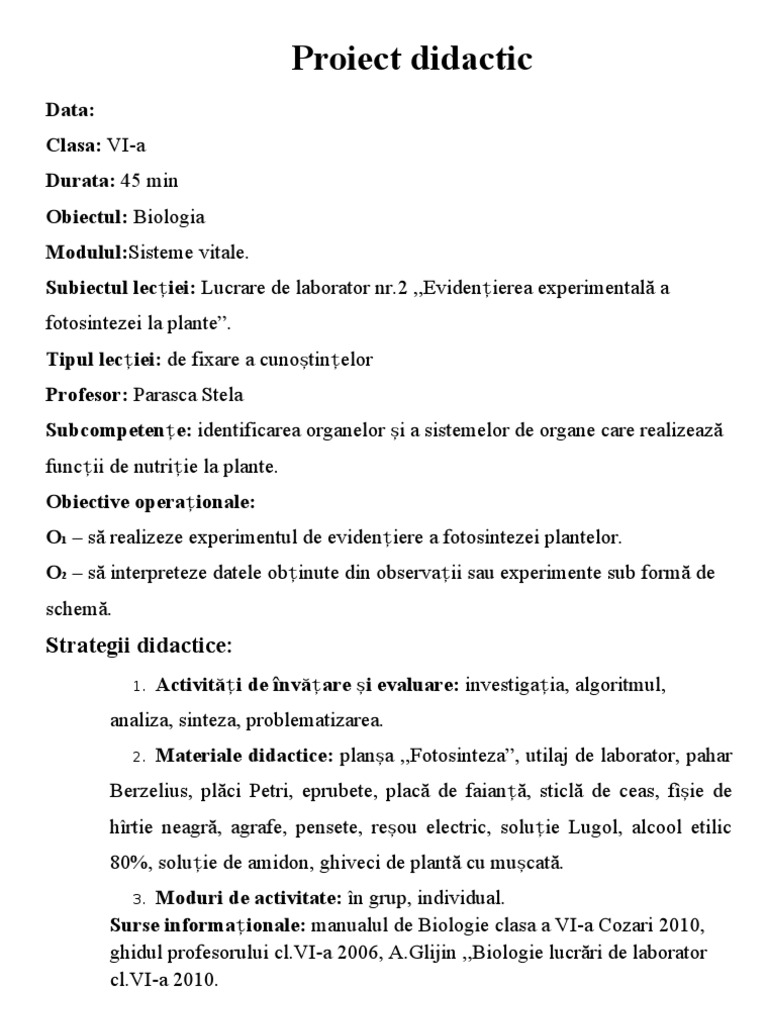 Proiect didactic

Data:

Clasa: VI-a

Durata: 45 min

Obiectul: Biologia

Modulul:Sisteme vitale.

Subiectul lecției: Lucrare de laborator nr.2 ,,Evidențierea experimentală a fotosintezei la plante”.

Tipul lecției: de fixare a cunoștințelor

Profesor: Parasca Stela

Subcompetențe: identificarea organelor și a sistemelor de organe care realizează funcții de nutriție la plante.

Obiective operaționale:

$O_1$ – să realizeze experimentul de evidențiere a fotosintezei plantelor.

$O_2$ – să interpreteze datele obținute din observații sau experimente sub formă de schemă.

Strategii didactice:

1. Activități de învățare și evaluare: investigația, algoritmul, analiza, sinteza, problematizarea.

2. Materiale didactice: planșa ,,Fotosinteza”, utilaj de laborator, pahar Berzelius, plăci Petri, eprubete, placă de faianță, sticlă de ceas, fișie de hîrtie neagră, agrafe, pensete, reșou electric, soluție Lugol, alcool etilic 80%, soluție de amidon, ghiveci de plantă cu mușcată.

3. Moduri de activitate: în grup, individual.

Surse informaționale: manualul de Biologie clasa a VI-a Cozari 2010, ghidul profesorului cl.VI-a 2006, A.Glijin ,,Biologie lucrări de laborator cl.VI-a 2010.